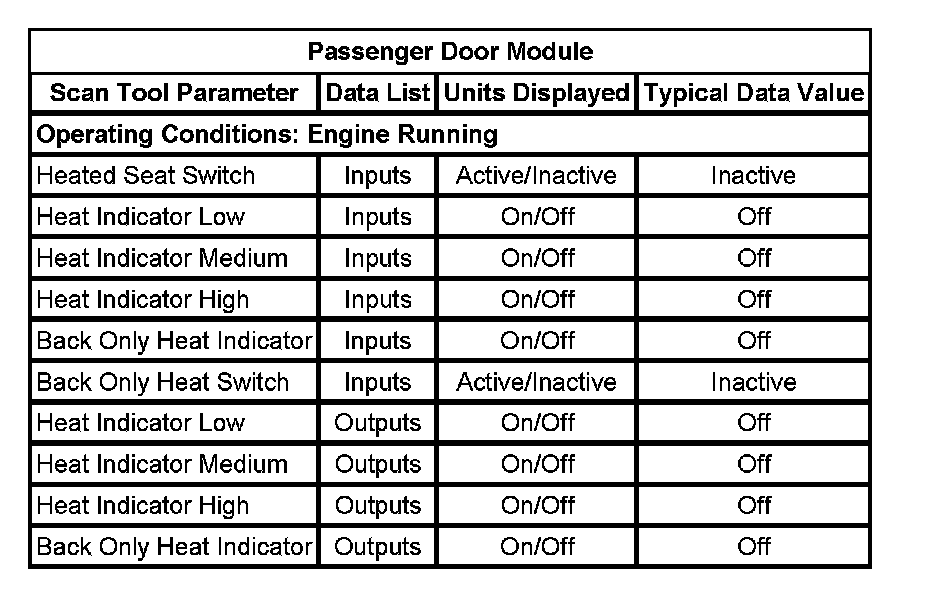 | Passenger Door Module | | | |
|---|---|---|---|
| Scan Tool Parameter | Data List | Units Displayed | Typical Data Value |
| Operating Conditions: Engine Running | | | |
| Heated Seat Switch | Inputs | Active/Inactive | Inactive |
| Heat Indicator Low | Inputs | On/Off | Off |
| Heat Indicator Medium | Inputs | On/Off | Off |
| Heat Indicator High | Inputs | On/Off | Off |
| Back Only Heat Indicator | Inputs | On/Off | Off |
| Back Only Heat Switch | Inputs | Active/Inactive | Inactive |
| Heat Indicator Low | Outputs | On/Off | Off |
| Heat Indicator Medium | Outputs | On/Off | Off |
| Heat Indicator High | Outputs | On/Off | Off |
| Back Only Heat Indicator | Outputs | On/Off | Off |